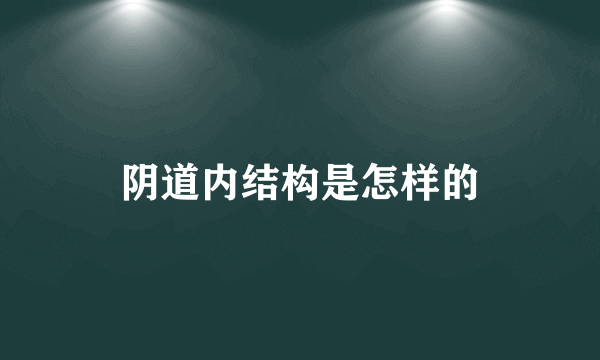 阴道内结构是怎样的